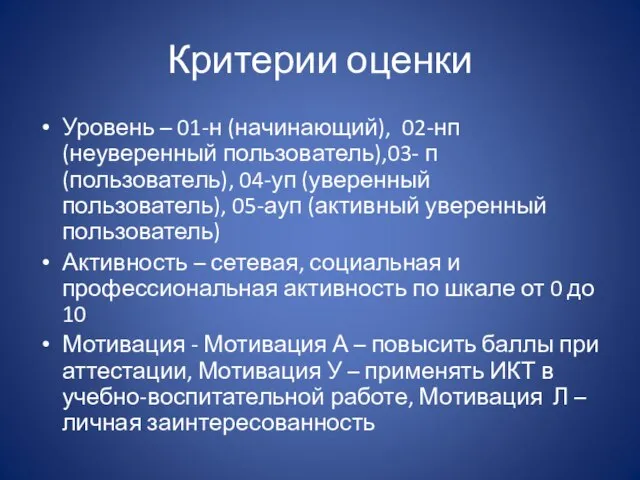 Критерии оценки

• Уровень – 01-н (начинающий), 02-нп (неуверенный пользователь),03- п (пользователь), 04-уп (уверенный пользователь), 05-ауп (активный уверенный пользователь)
• Активность – сетевая, социальная и профессиональная активность по шкале от 0 до 10
• Мотивация - Мотивация А – повысить баллы при аттестации, Мотивация У – применять ИКТ в учебно-воспитательной работе, Мотивация Л – личная заинтересованность